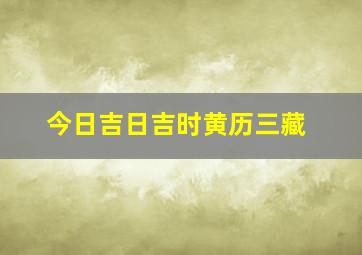 今日吉日吉时黄历三藏